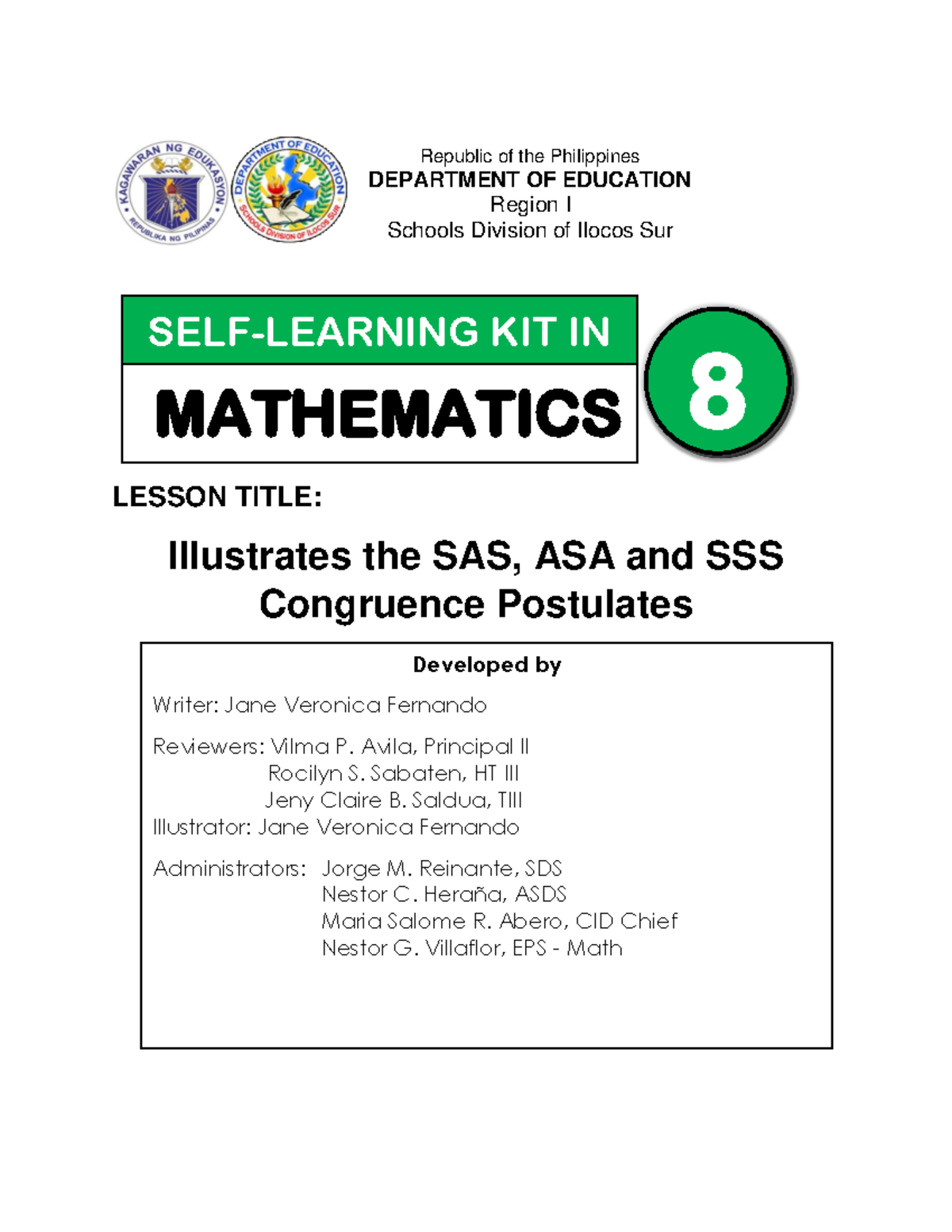 KAGAWARAN NG EDUKASYON
REPUBLIKA NG PILIPINAS

DEPARTMENT OF EDUCATION
SCHOOLS DIVISION OF ILOCOS SUR

Republic of the Philippines
DEPARTMENT OF EDUCATION
Region I
Schools Division of Ilocos Sur

SELF-LEARNING KIT IN
MATHEMATICS 8

LESSON TITLE:

Illustrates the SAS, ASA and SSS Congruence Postulates

Developed by

Writer: Jane Veronica Fernando

Reviewers: Vilma P. Avila, Principal II
Rocilyn S. Sabaten, HT III
Jeny Claire B. Saldua, TIII
Illustrator: Jane Veronica Fernando

Administrators: Jorge M. Reinante, SDS
Nestor C. Heraña, ASDS
Maria Salome R. Abero, CID Chief
Nestor G. Villaflor, EPS - Math